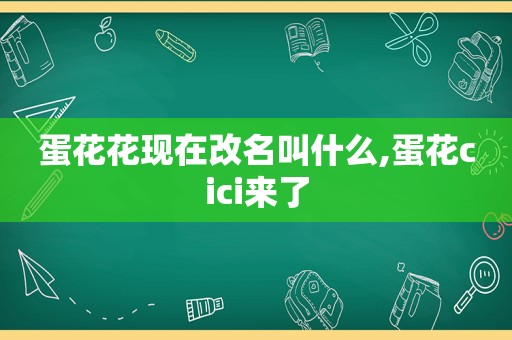 蛋花花现在改名叫什么,蛋花cici来了